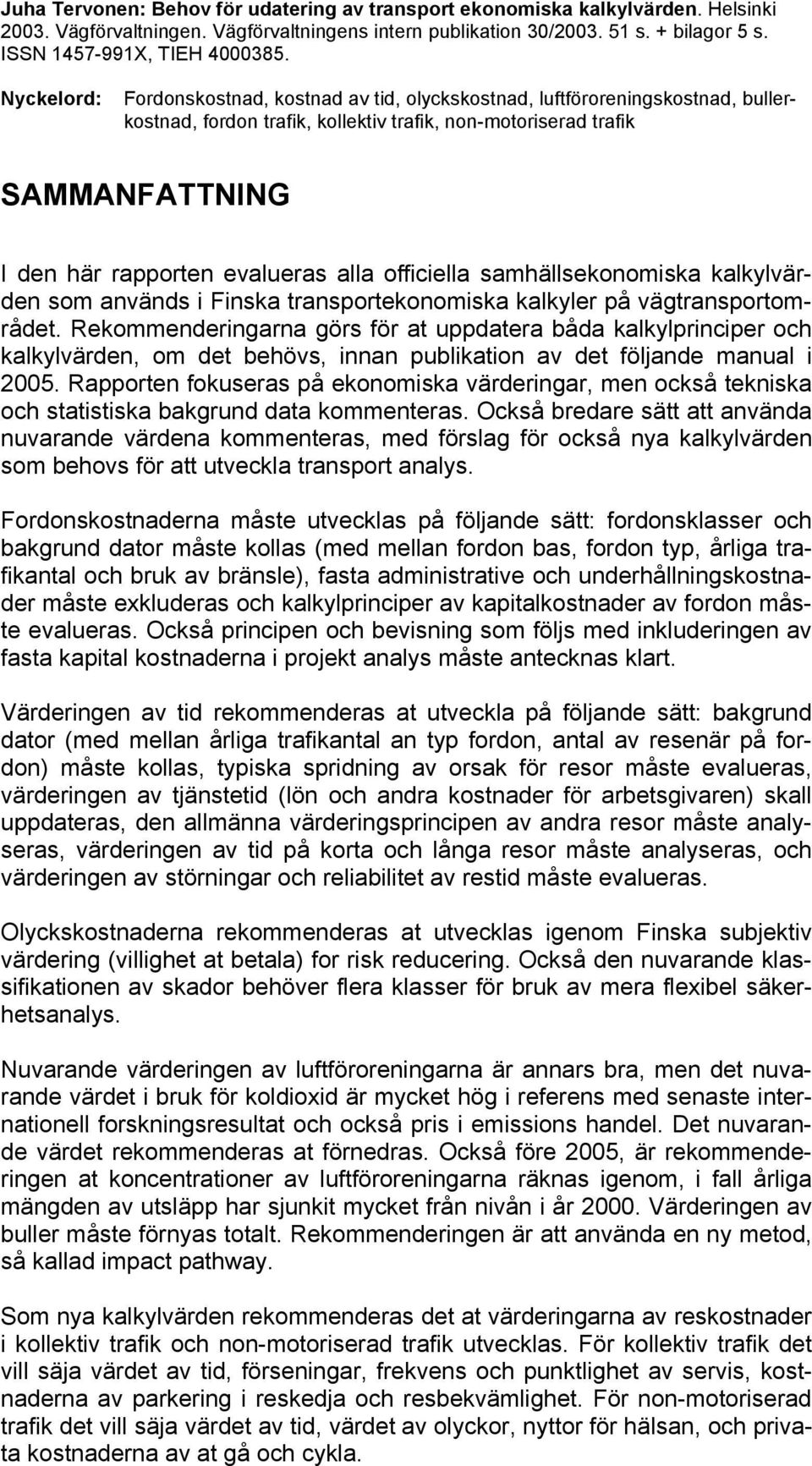 Juha Tervonen: Behov för udatering av transport ekonomiska kalkylvärden. Helsinki 2003. Vägförvaltningen. Vägförvaltningens intern publikation 30/2003. 51 s. + bilagor 5 s. ISSN 1457-991X, TIEH 4000385.

Nyckelord: Fordonskostnad, kostnad av tid, olyckskostnad, luftföroreningskostnad, bullerkostnad, fordon trafik, kollektiv trafik, non-motoriserad trafik

SAMMANFATTNING

I den här rapporten evalueras alla officiella samhällsekonomiska kalkylvärden som används i Finska transportekonomiska kalkyler på vägtransportområdet. Rekommenderingarna görs för at uppdatera båda kalkylprinciper och kalkylvärden, om det behövs, innan publikation av det följande manual i 2005. Rapporten fokuseras på ekonomiska värderingar, men också tekniska och statistiska bakgrund data kommenteras. Också bredare sätt att använda nuvarande värdena kommenteras, med förslag för också nya kalkylvärden som behovs för att utveckla transport analys.

Fordonskostnaderna måste utvecklas på följande sätt: fordonsklasser och bakgrund dator måste kollas (med mellan fordon bas, fordon typ, årliga trafikantal och bruk av bränsle), fasta administrative och underhållningskostnader måste exkluderas och kalkylprinciper av kapitalkostnader av fordon måste evalueras. Också principen och bevisning som följs med inkluderingen av fasta kapital kostnaderna i projekt analys måste antecknas klart.

Värderingen av tid rekommenderas at utveckla på följande sätt: bakgrund dator (med mellan årliga trafikantal an typ fordon, antal av resenär på fordon) måste kollas, typiska spridning av orsak för resor måste evalueras, värderingen av tjänstetid (lön och andra kostnader för arbetsgivaren) skall uppdateras, den allmänna värderingsprincipen av andra resor måste analyseras, värderingen av tid på korta och långa resor måste analyseras, och värderingen av störningar och reliabilitet av restid måste evalueras.

Olyckskostnaderna rekommenderas at utvecklas igenom Finska subjektiv värdering (villighet at betala) for risk reducering. Också den nuvarande klassifikationen av skador behöver flera klasser för bruk av mera flexibel säkerhetsanalys.

Nuvarande värderingen av luftföroreningarna är annars bra, men det nuvarande värdet i bruk för koldioxid är mycket hög i referens med senaste internationell forskningsresultat och också pris i emissions handel. Det nuvarande värdet rekommenderas at förnedras. Också före 2005, är rekommenderingen at koncentrationer av luftföroreningarna räknas igenom, i fall årliga mängden av utsläpp har sjunkit mycket från nivån i år 2000. Värderingen av buller måste förnyas totalt. Rekommenderingen är att använda en ny metod, så kallad impact pathway.

Som nya kalkylvärden rekommenderas det at värderingarna av reskostnader i kollektiv trafik och non-motoriserad trafik utvecklas. För kollektiv trafik det vill säja värdet av tid, förseningar, frekvens och punktlighet av servis, kostnaderna av parkering i reskedja och resbekvämlighet. För non-motoriserad trafik det vill säja värdet av tid, värdet av olyckor, nyttor för hälsan, och privata kostnaderna av at gå och cykla.